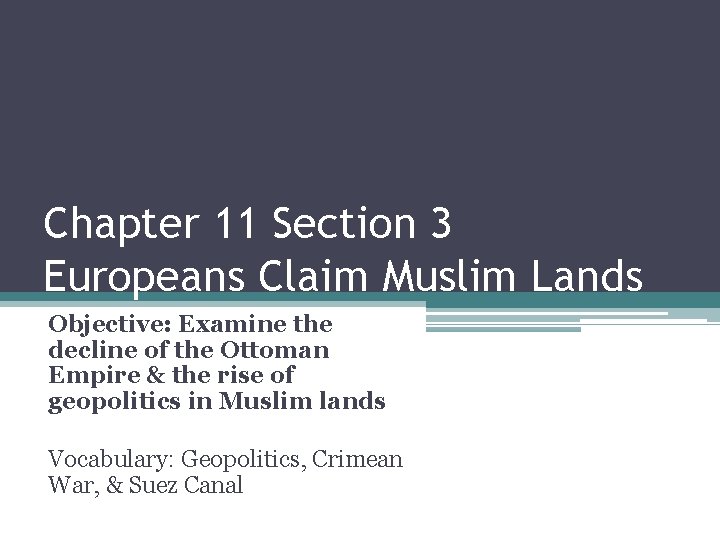 Chapter 11 Section 3
Europeans Claim Muslim Lands

Objective: Examine the decline of the Ottoman Empire & the rise of geopolitics in Muslim lands

Vocabulary: Geopolitics, Crimean War, & Suez Canal